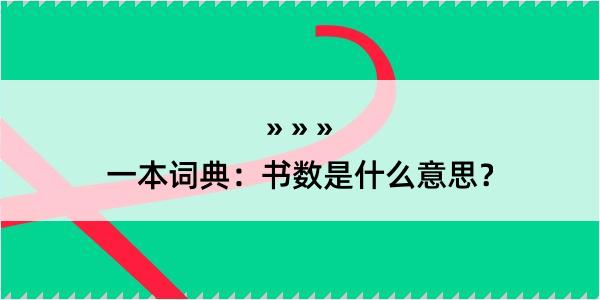 » » »

一本词典：书数是什么意思？